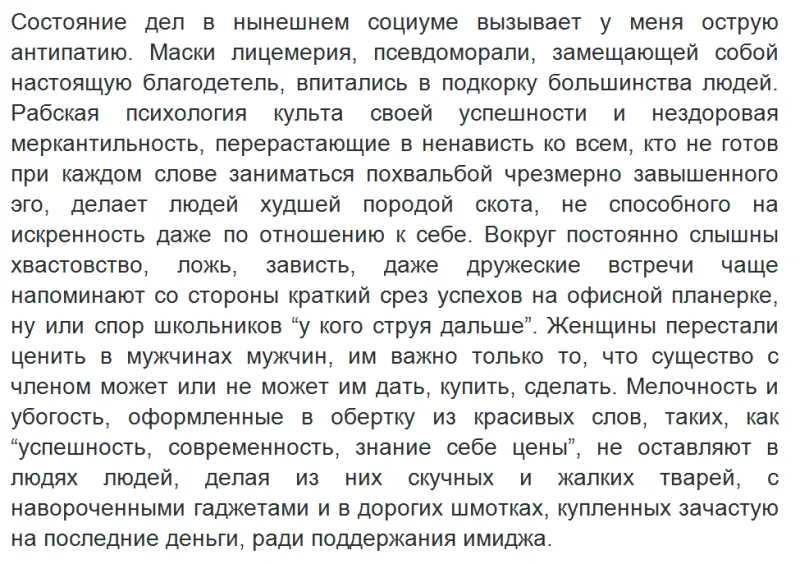 Состояние дел в нынешнем социуме вызывает у меня острую антипатию. Маски лицемерия, псевдоморали, замещающей собой настоящую благодетель, впитались в подкорку большинства людей. Рабская психология культа своей успешности и нездоровая меркантильность, перерастающие в ненависть ко всем, кто не готов при каждом слове заниматься похвальбой чрезмерно завышенного эго, делает людей худшей породой скота, не способного на искренность даже по отношению к себе. Вокруг постоянно слышны хвастовство, ложь, зависть, даже дружеские встречи чаще напоминают со стороны краткий срез успехов на офисной планерке, ну или спор школьников “у кого струя дальше”. Женщины перестали ценить в мужчинах мужчин, им важно только то, что существо с членом может или не может им дать, купить, сделать. Мелочность и убогость, оформленные в обертку из красивых слов, таких, как “успешность, современность, знание себе цены”, не оставляют в людях людей, делая из них скучных и жалких тварей, с навороченными гаджетами и в дорогих шмотках, купленных зачастую на последние деньги, ради поддержания имиджа.